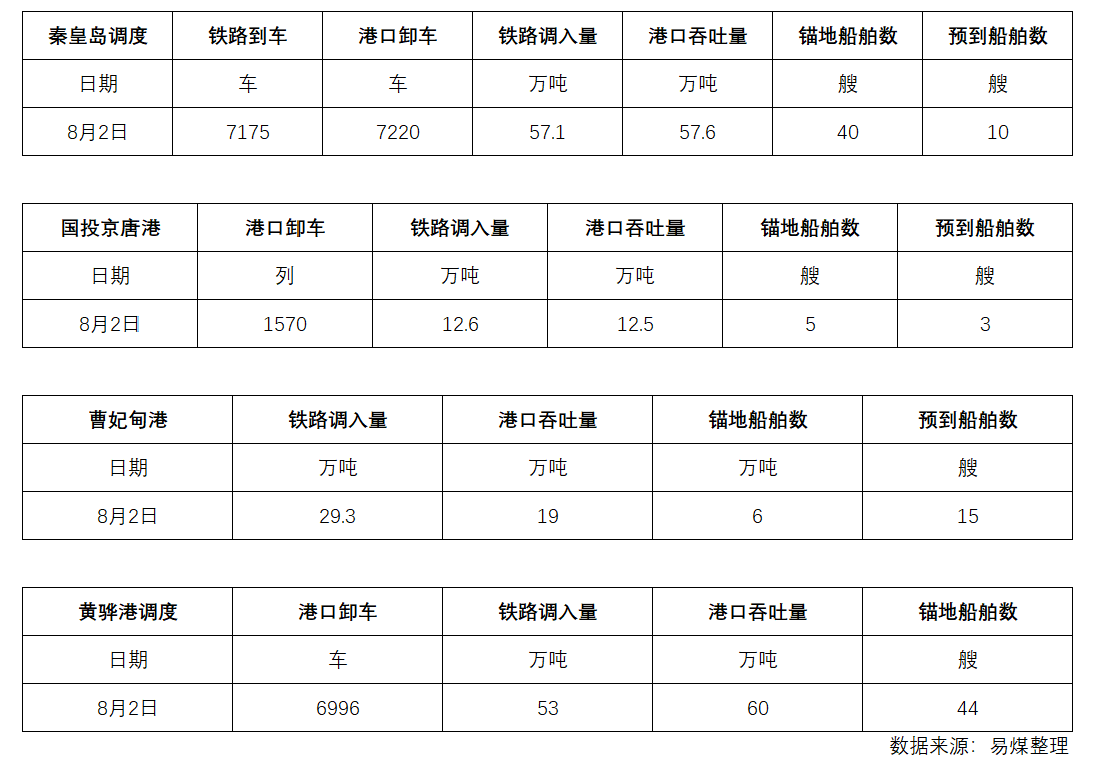 | 秦皇岛调度 | 铁路到车 | 港口卸车 | 铁路调入量 | 港口吞吐量 | 锚地船舶数 | 预到船舶数 |
|---|---|---|---|---|---|---|
| 日期 | 车 | 车 | 万吨 | 万吨 | 艘 | 艘 |
| 8月2日 | 7175 | 7220 | 57.1 | 57.6 | 40 | 10 |

| 国投京唐港 | 港口卸车 | 铁路调入量 | 港口吞吐量 | 锚地船舶数 | 预到船舶数 |
|---|---|---|---|---|---|
| 日期 | 列 | 万吨 | 万吨 | 艘 | 艘 |
| 8月2日 | 1570 | 12.6 | 12.5 | 5 | 3 |

| 曹妃甸港 | 铁路调入量 | 港口吞吐量 | 锚地船舶数 | 预到船舶数 |
|---|---|---|---|---|
| 日期 | 万吨 | 万吨 | 万吨 | 艘 |
| 8月2日 | 29.3 | 19 | 6 | 15 |

| 黄骅港调度 | 港口卸车 | 铁路调入量 | 港口吞吐量 | 锚地船舶数 |
|---|---|---|---|---|
| 日期 | 车 | 万吨 | 万吨 | 艘 |
| 8月2日 | 6996 | 53 | 60 | 44 |

数据来源：易煤整理